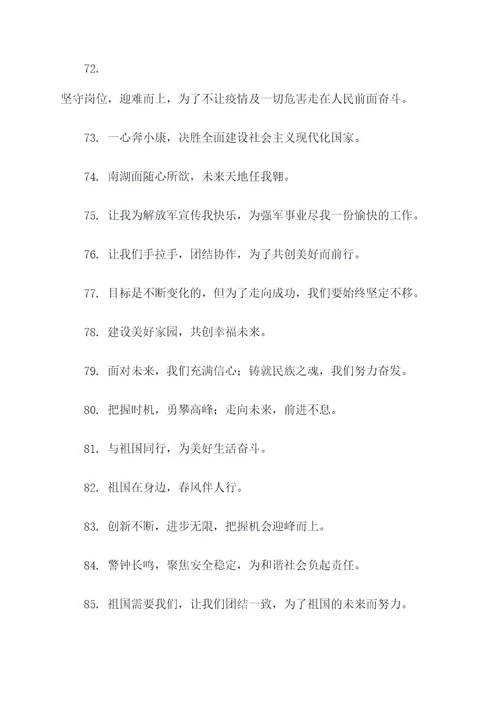 72.

坚守岗位，迎难而上，为了不让疫情及一切危害走在人民前面奋斗。

73. 一心奔小康，决胜全面建设社会主义现代化国家。

74. 南湖面随心所欲，未来天地任我翱。

75. 让我为解放军宣传我快乐，为强军事业尽我一份愉快的工作。

76. 让我们手拉手，团结协作，为了共创美好而前行。

77. 目标是不断变化的，但为了走向成功，我们要始终坚定不移。

78. 建设美好家园，共创幸福未来。

79. 面对未来，我们充满信心；铸就民族之魂，我们努力奋发。

80. 把握时机，勇攀高峰；走向未来，前进不息。

81. 与祖国同行，为美好生活奋斗。

82. 祖国在身边，春风伴人行。

83. 创新不断，进步无限，把握机会迎峰而上。

84. 警钟长鸣，聚焦安全稳定，为和谐社会负起责任。

85. 祖国需要我们，让我们团结一致，为了祖国的未来而努力。